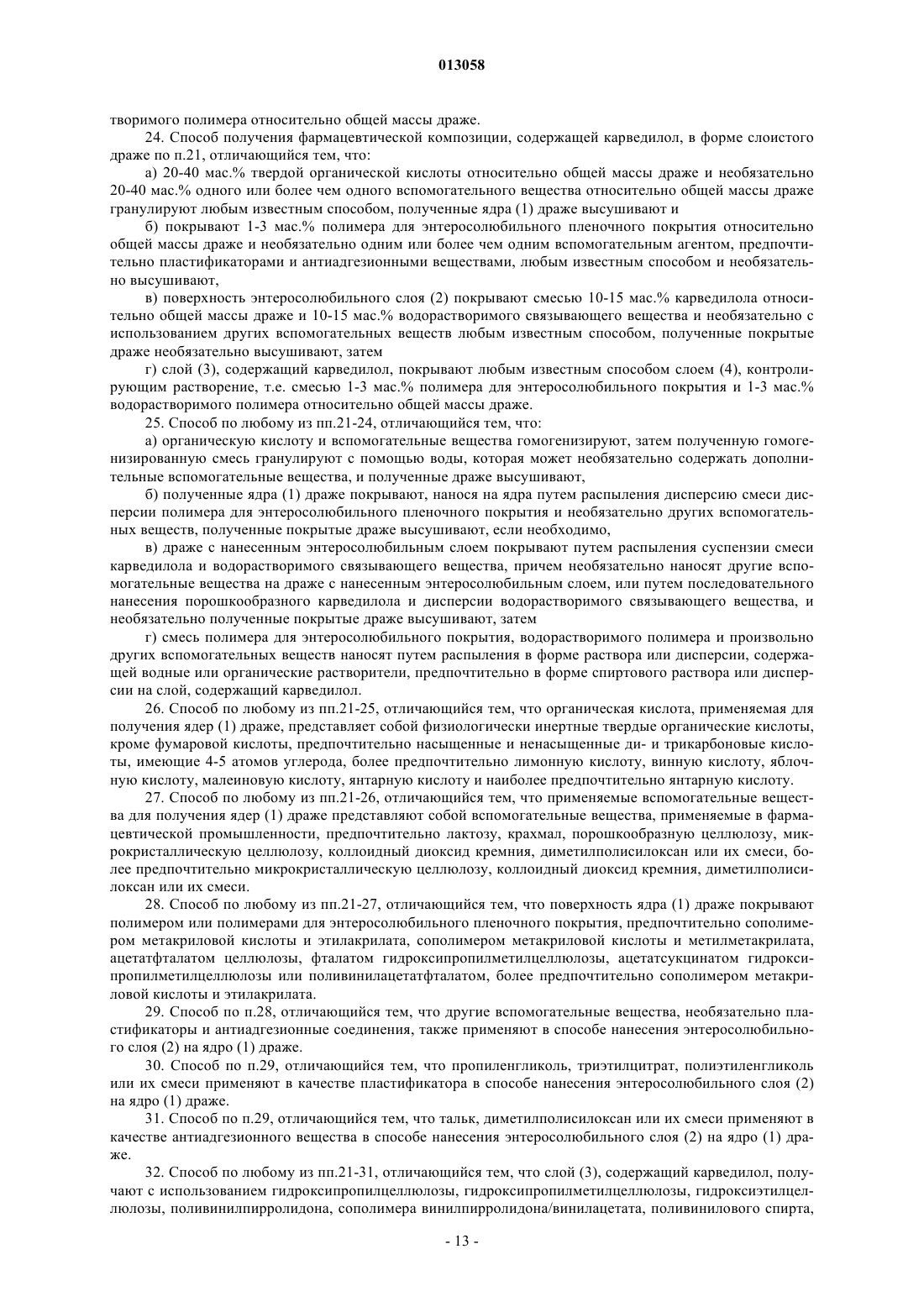 013058

творимого полимера относительно общей массы драже.

24. Способ получения фармацевтической композиции, содержащей карведилол, в форме слоистого драже по п.21, отличающийся тем, что:

а) 20-40 мас.% твердой органической кислоты относительно общей массы драже и необязательно 20-40 мас.% одного или более чем одного вспомогательного вещества относительно общей массы драже гранулируют любым известным способом, полученные ядра (1) драже высушивают и

б) покрывают 1-3 мас.% полимера для энтеросолюбильного пленочного покрытия относительно общей массы драже и необязательно одним или более чем одним вспомогательным агентом, предпочтительно пластификаторами и антиадгезионными веществами, любым известным способом и необязательно высушивают,

в) поверхность энтеросолюбильного слоя (2) покрывают смесью 10-15 мас.% карведилола относительно общей массы драже и 10-15 мас.% водорастворимого связывающего вещества и необязательно с использованием других вспомогательных веществ любым известным способом, полученные покрытые драже необязательно высушивают, затем

г) слой (3), содержащий карведилол, покрывают любым известным способом слоем (4), контролирующим растворение, т.е. смесью 1-3 мас.% полимера для энтеросолюбильного покрытия и 1-3 мас.% водорастворимого полимера относительно общей массы драже.

25. Способ по любому из пп.21-24, отличающийся тем, что:

а) органическую кислоту и вспомогательные вещества гомогенизируют, затем полученную гомогенизированную смесь гранулируют с помощью воды, которая может необязательно содержать дополнительные вспомогательные вещества, и полученные драже высушивают,

б) полученные ядра (1) драже покрывают, нанося на ядра путем распыления дисперсию смеси дисперсии полимера для энтеросолюбильного пленочного покрытия и необязательно других вспомогательных веществ, полученные покрытые драже высушивают, если необходимо,

в) драже с нанесенным энтеросолюбильным слоем покрывают путем распыления суспензии смеси карведилола и водорастворимого связывающего вещества, причем необязательно наносят другие вспомогательные вещества на драже с нанесенным энтеросолюбильным слоем, или путем последовательного нанесения порошкообразного карведилола и дисперсии водорастворимого связывающего вещества, и необязательно полученные покрытые драже высушивают, затем

г) смесь полимера для энтеросолюбильного покрытия, водорастворимого полимера и произвольно других вспомогательных веществ наносят путем распыления в форме раствора или дисперсии, содержащей водные или органические растворители, предпочтительно в форме спиртового раствора или дисперсии на слой, содержащий карведилол.

26. Способ по любому из пп.21-25, отличающийся тем, что органическая кислота, применяемая для получения ядер (1) драже, представляет собой физиологически инертные твердые органические кислоты, кроме фумаровой кислоты, предпочтительно насыщенные и ненасыщенные ди- и трикарбоновые кислоты, имеющие 4-5 атомов углерода, более предпочтительно лимонную кислоту, винную кислоту, яблочную кислоту, малеиновую кислоту, янтарную кислоту и наиболее предпочтительно янтарную кислоту.

27. Способ по любому из пп.21-26, отличающийся тем, что применяемые вспомогательные вещества для получения ядер (1) драже представляют собой вспомогательные вещества, применяемые в фармацевтической промышленности, предпочтительно лактозу, крахмал, порошкообразную целлюлозу, микрокристаллическую целлюлозу, коллоидный диоксид кремния, диметилполисилоксан или их смеси, более предпочтительно микрокристаллическую целлюлозу, коллоидный диоксид кремния, диметилполисилоксан или их смеси.

28. Способ по любому из пп.21-27, отличающийся тем, что поверхность ядра (1) драже покрывают полимером или полимерами для энтеросолюбильного пленочного покрытия, предпочтительно сополимером метакриловой кислоты и этилакрилата, сополимером метакриловой кислоты и метилметакрилата, ацетатфталатом целлюлозы, фталатом гидроксипропилметилцеллюлозы, ацетатсукцинатом гидроксипропилметилцеллюлозы или поливинилацетатфталатом, более предпочтительно сополимером метакриловой кислоты и этилакрилата.

29. Способ по п.28, отличающийся тем, что другие вспомогательные вещества, необязательно пластификаторы и антиадгезионные соединения, также применяют в способе нанесения энтеросолюбильного слоя (2) на ядро (1) драже.

30. Способ по п.29, отличающийся тем, что пропиленгликоль, триэтилцитрат, полиэтиленгликоль или их смеси применяют в качестве пластификатора в способе нанесения энтеросолюбильного слоя (2) на ядро (1) драже.

31. Способ по п.29, отличающийся тем, что тальк, диметилполисилоксан или их смеси применяют в качестве антиадгезионного вещества в способе нанесения энтеросолюбильного слоя (2) на ядро (1) драже.

32. Способ по любому из пп.21-31, отличающийся тем, что слой (3), содержащий карведилол, получают с использованием гидроксипропилцеллюлозы, гидроксипропилметилцеллюлозы, гидроксиэтилцеллюлозы, поливинилпирролидона, сополимера винилпирролидона/винилацетата, поливинилового спирта,

- 13 -